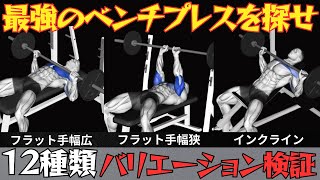 最強のベンチプレスを探せ

フラット手幅広

フラット手幅狭

インクライン

12種類 バリエーション検証